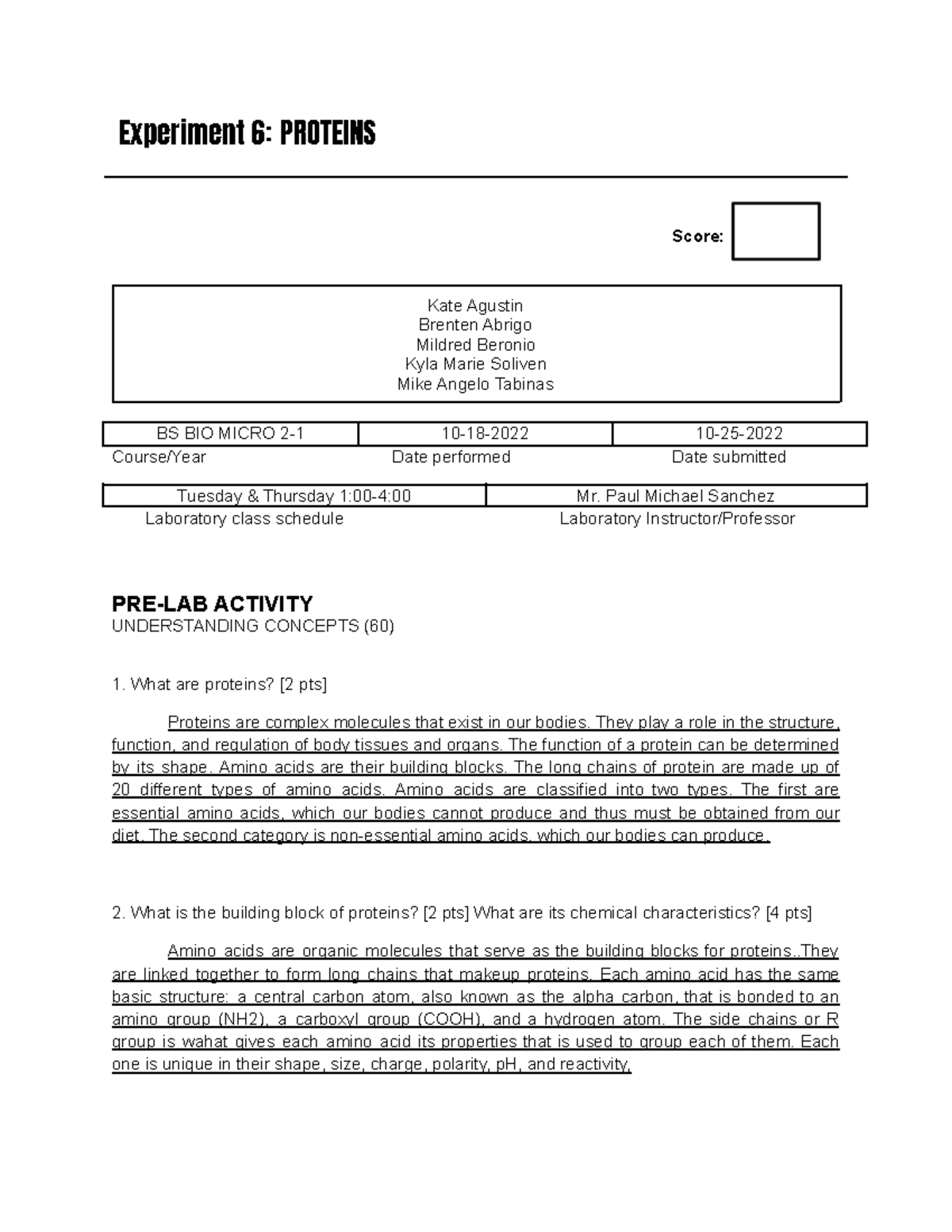 Experiment 6: PROTEINS

Score:

Kate Agustin
Brenten Abrigo
Mildred Beronio
Kyla Marie Soliven
Mike Angelo Tabinas

| BS BIO MICRO 2-1 | 10-18-2022 | 10-25-2022 |
|---|---|---|
| Course/Year | Date performed | Date submitted |

| Tuesday & Thursday 1:00-4:00 | Mr. Paul Michael Sanchez |
|---|---|
| Laboratory class schedule | Laboratory Instructor/Professor |

PRE-LAB ACTIVITY
UNDERSTANDING CONCEPTS (60)

1. What are proteins? [2 pts]

Proteins are complex molecules that exist in our bodies. They play a role in the structure, function, and regulation of body tissues and organs. The function of a protein can be determined by its shape. Amino acids are their building blocks. The long chains of protein are made up of 20 different types of amino acids. Amino acids are classified into two types. The first are essential amino acids, which our bodies cannot produce and thus must be obtained from our diet. The second category is non-essential amino acids, which our bodies can produce.

2. What is the building block of proteins? [2 pts] What are its chemical characteristics? [4 pts]

Amino acids are organic molecules that serve as the building blocks for proteins..They are linked together to form long chains that makeup proteins. Each amino acid has the same basic structure: a central carbon atom, also known as the alpha carbon, that is bonded to an amino group (NH2), a carboxyl group (COOH), and a hydrogen atom. The side chains or R group is wahat gives each amino acid its properties that is used to group each of them. Each one is unique in their shape, size, charge, polarity, pH, and reactivity,